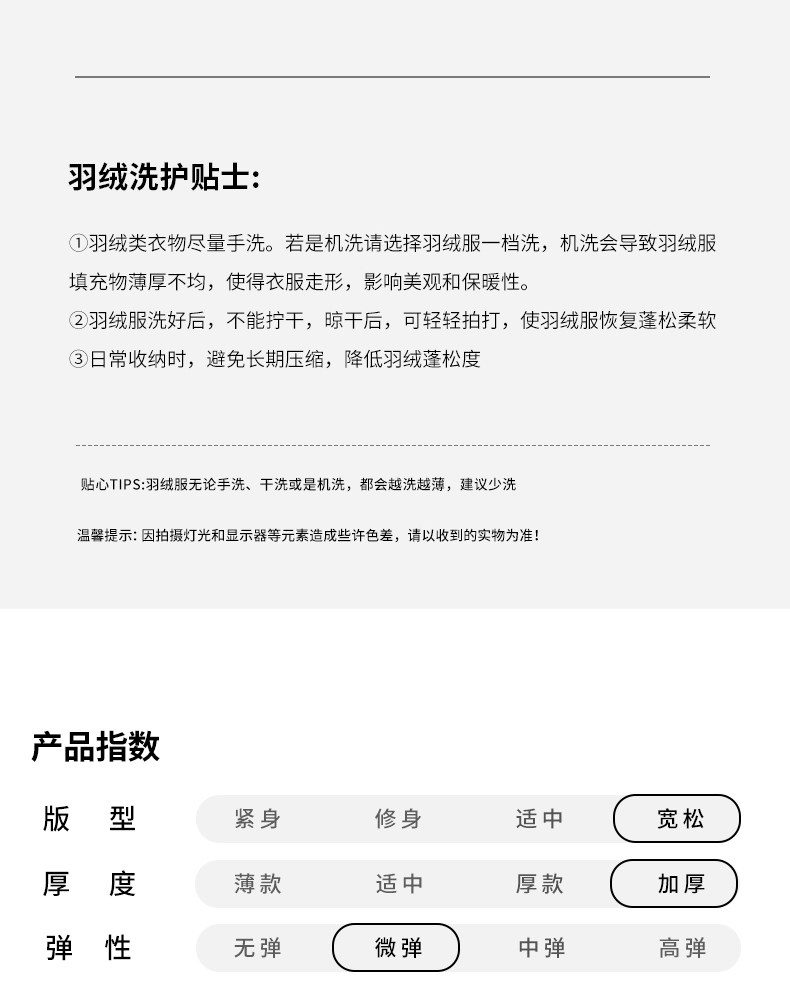 羽绒洗护贴士:

①羽绒类衣物尽量手洗。若是机洗请选择羽绒服一档洗，机洗会导致羽绒服填充物薄厚不均，使得衣服走形，影响美观和保暖性。
②羽绒服洗好后，不能拧干，晾干后，可轻轻拍打，使羽绒服恢复蓬松柔软
③日常收纳时，避免长期压缩，降低羽绒蓬松度

贴心TIPS:羽绒服无论手洗、干洗或是机洗，都会越洗越薄，建议少洗

温馨提示: 因拍摄灯光和显示器等元素造成些许色差，请以收到的实物为准!

产品指数

| 版型 | 紧身 | 修身 | 适中 | 宽松 |
|---|---|---|---|---|
| 厚度 | 薄款 | 适中 | 厚款 | 加厚 |
| 弹性 | 无弹 | 微弹 | 中弹 | 高弹 |